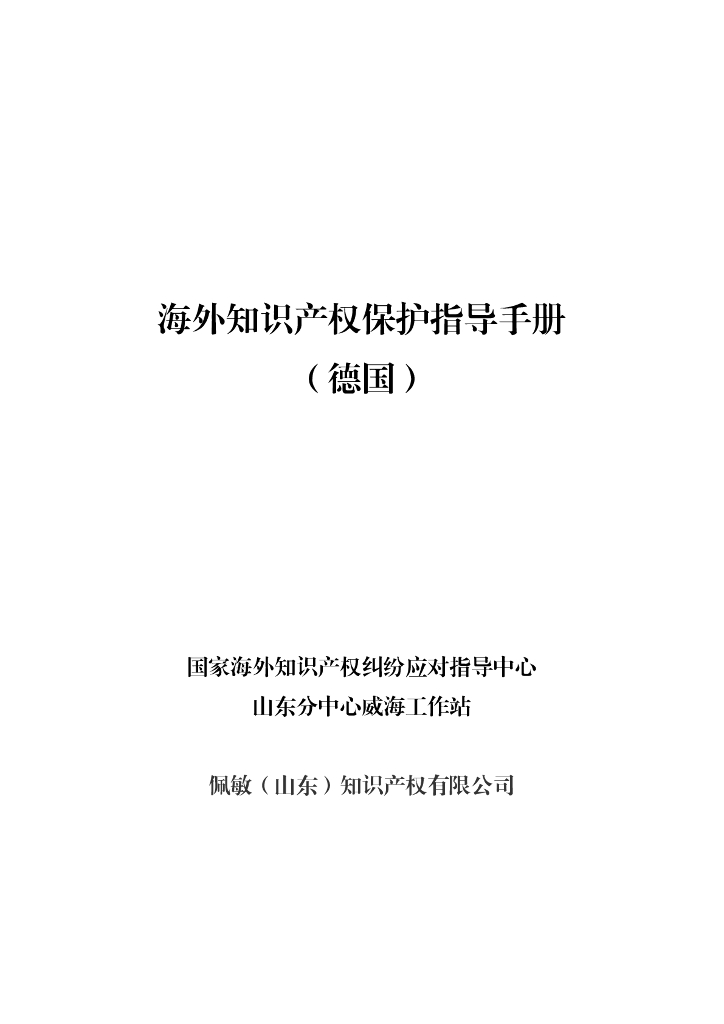 海外知识产权保护指导手册

（德国）

国家海外知识产权纠纷应对指导中心
山东分中心威海工作站

佩敏（山东）知识产权有限公司